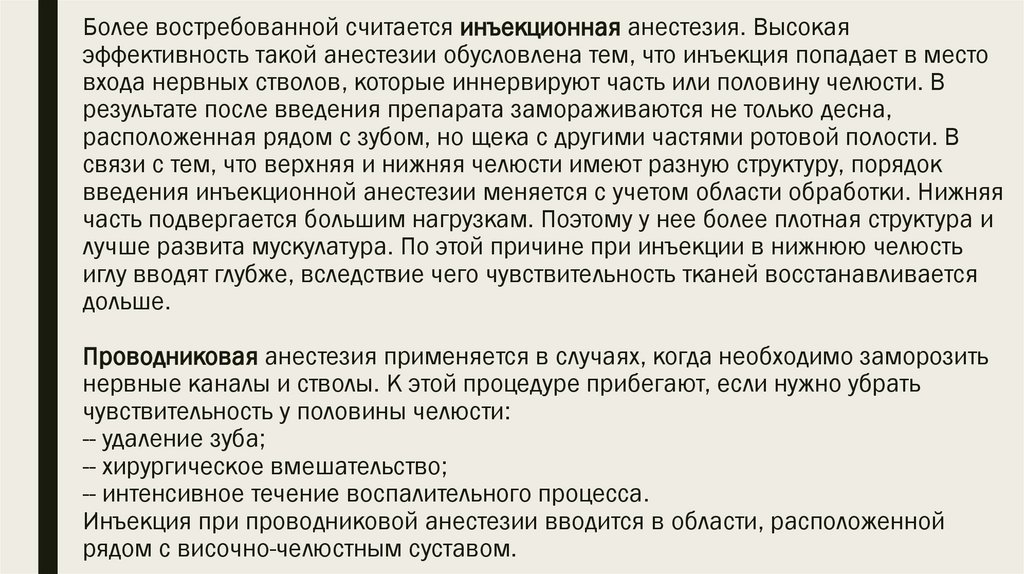 Более востребованной считается инъекционная анестезия. Высокая эффективность такой анестезии обусловлена тем, что инъекция попадает в место входа нервных стволов, которые иннервируют часть или половину челюсти. В результате после введения препарата замораживаются не только десна, расположенная рядом с зубом, но щека с другими частями ротовой полости. В связи с тем, что верхняя и нижняя челюсти имеют разную структуру, порядок введения инъекционной анестезии меняется с учетом области обработки. Нижняя часть подвергается большим нагрузкам. Поэтому у нее более плотная структура и лучше развита мускулатура. По этой причине при инъекции в нижнюю челюсть иглу вводят глубже, вследствие чего чувствительность тканей восстанавливается дольше.

Проводниковая анестезия применяется в случаях, когда необходимо заморозить нервные каналы и стволы. К этой процедуре прибегают, если нужно убрать чувствительность у половины челюсти:
-- удаление зуба;
-- хирургическое вмешательство;
-- интенсивное течение воспалительного процесса.
Инъекция при проводниковой анестезии вводится в области, расположенной рядом с височно-челюстным суставом.